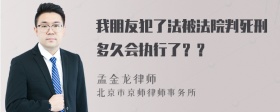 我朋友犯了法被法院判死刑多久会执行了？？

孟金龙律师
北京市京师律师事务所